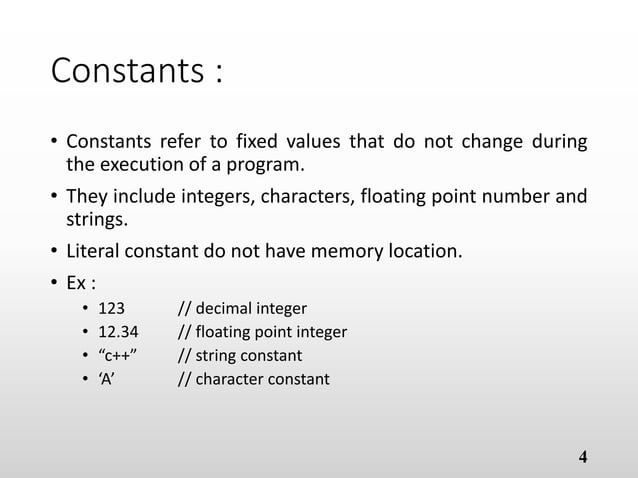 Constants :

• Constants refer to fixed values that do not change during the execution of a program.

• They include integers, characters, floating point number and strings.

• Literal constant do not have memory location.

• Ex :
  • 123 // decimal integer
  • 12.34 // floating point integer
  • “c++” // string constant
  • ‘A’ // character constant

4